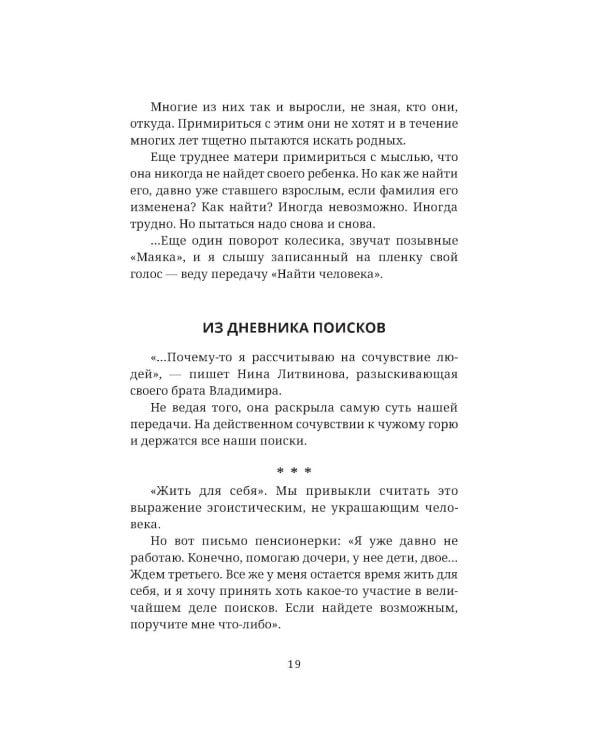 Многие из них так и выросли, не зная, кто они, откуда. Примириться с этим они не хотят и в течение многих лет тщетно пытаются искать родных.

Еще труднее матери примириться с мыслью, что она никогда не найдет своего ребенка. Но как же найти его, давно уже ставшего взрослым, если фамилия его изменена? Как найти? Иногда невозможно. Иногда трудно. Но пытаться надо снова и снова.

...Еще один поворот колесика, звучат позывные «Маяка», и я слышу записанный на пленку свой голос — веду передачу «Найти человека».

ИЗ ДНЕВНИКА ПОИСКОВ

«...Почему-то я рассчитываю на сочувствие людей», — пишет Нина Литвинова, разыскивающая своего брата Владимира.

Не ведая того, она раскрыла самую суть нашей передачи. На действенном сочувствии к чужому горю и держатся все наши поиски.

* * *

«Жить для себя». Мы привыкли считать это выражение эгоистическим, не украшающим человека.

Но вот письмо пенсионерки: «Я уже давно не работаю. Конечно, помогаю дочери, у нее дети, двое... Ждем третьего. Все же у меня остается время жить для себя, и я хочу принять хоть какое-то участие в величайшем деле поисков. Если найдете возможным, поручите мне что-либо».

19